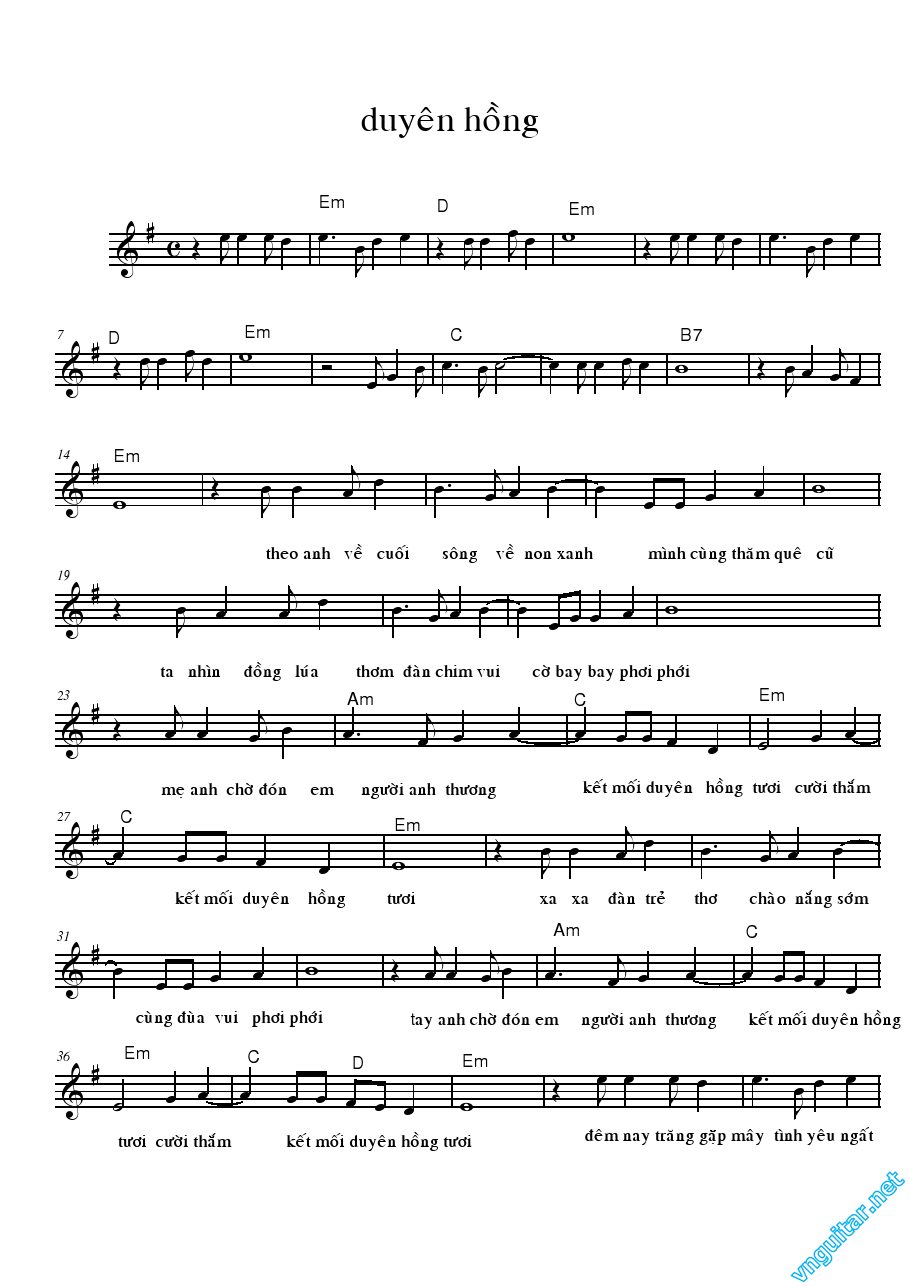 duyên hồng

Em D Em

7 D Em C B7

14 Em

theo anh về cuối sông về non xanh mình cùng thăm quê cũ

19

ta nhìn đồng lúa thơm đàn chim vui cờ bay bay phơi phới

23 Am C Em

mẹ anh chờ đón em người anh thương kết mối duyên hồng tươi cười thắm

27 C Em

kết mối duyên hồng tươi xa xa đàn trẻ thơ chào nắng sớm

31 Am C

cùng đùa vui phơi phới tay anh chờ đón em người anh thương kết mối duyên hồng

36 Em C D Em

tươi cười thắm kết mối duyên hồng tươi đêm nay trăng gặp mây tình yêu ngất

vnguitar.net